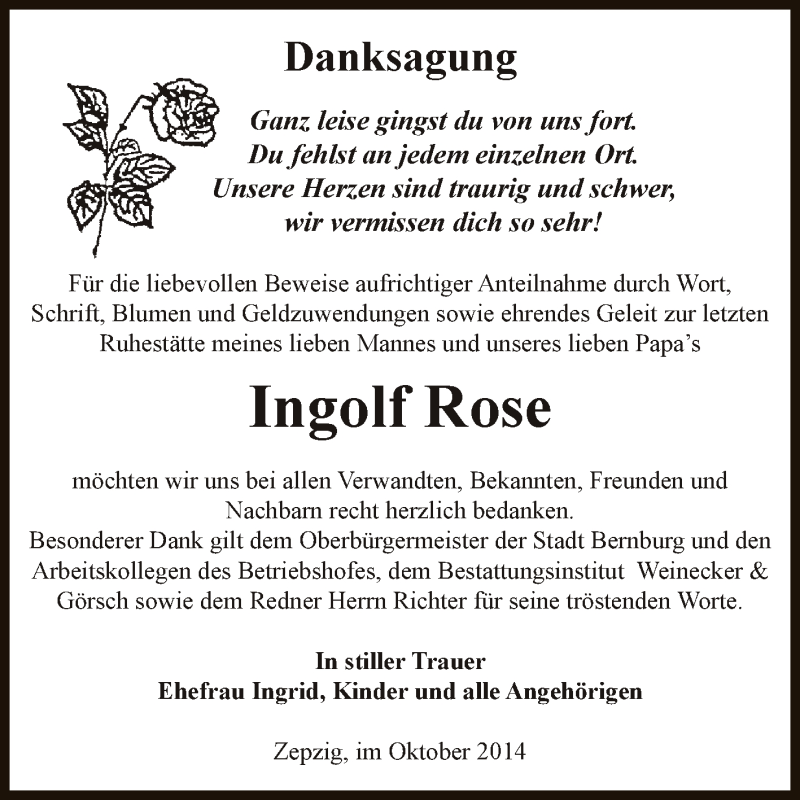 Danksagung

Ganz leise gingst du von uns fort.
Du fehlst an jedem einzelnen Ort.
Unsere Herzen sind traurig und schwer,
wir vermissen dich so sehr!

Für die liebevollen Beweise aufrichtiger Anteilnahme durch Wort, Schrift, Blumen und Geldzuwendungen sowie ehrendes Geleit zur letzten Ruhestätte meines lieben Mannes und unseres lieben Papa's

Ingolf Rose

möchten wir uns bei allen Verwandten, Bekannten, Freunden und Nachbarn recht herzlich bedanken.
Besonderer Dank gilt dem Oberbürgermeister der Stadt Bernburg und den Arbeitskollegen des Betriebshofes, dem Bestattungsinstitut Weinecker & Görsch sowie dem Redner Herrn Richter für seine tröstenden Worte.

In stiller Trauer
Ehefrau Ingrid, Kinder und alle Angehörigen

Zepzig, im Oktober 2014